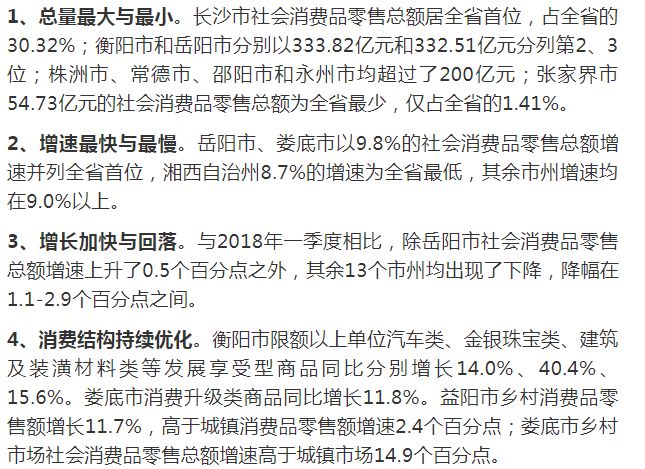 1、总量最大与最小。长沙市社会消费品零售总额居全省首位，占全省的30.32%；衡阳市和岳阳市分别以333.82亿元和332.51亿元分列第2、3位；株洲市、常德市、邵阳市和永州市均超过了200亿元；张家界市54.73亿元的社会消费品零售总额为全省最少，仅占全省的1.41%。

2、增速最快与最慢。岳阳市、娄底市以9.8%的社会消费品零售总额增速并列全省首位，湘西自治州8.7%的增速为全省最低，其余市州增速均在9.0%以上。

3、增长加快与回落。与2018年一季度相比，除岳阳市社会消费品零售总额增速上升了0.5个百分点之外，其余13个市州均出现了下降，降幅在1.1-2.9个百分点之间。

4、消费结构持续优化。衡阳市限额以上单位汽车类、金银珠宝类、建筑及装潢材料类等发展享受型商品同比分别增长14.0%、40.4%、15.6%。娄底市消费升级类商品同比增长11.8%。益阳市乡村消费品零售额增长11.7%，高于城镇消费品零售额增速2.4个百分点；娄底市乡村市场社会消费品零售总额增速高于城镇市场14.9个百分点。